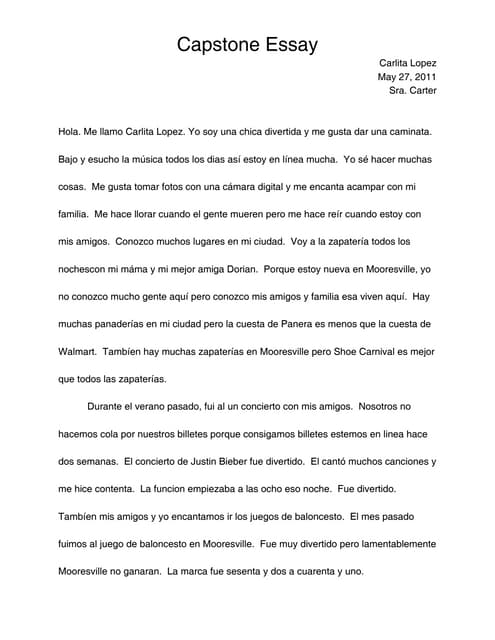 Capstone Essay

Carlita Lopez
May 27, 2011
Sra. Carter

Hola. Me llamo Carlita Lopez. Yo soy una chica divertida y me gusta dar una caminata. Bajo y esucho la música todos los dias así estoy en línea mucha. Yo sé hacer muchas cosas. Me gusta tomar fotos con una cámara digital y me encanta acampar con mi familia. Me hace llorar cuando el gente mueren pero me hace reír cuando estoy con mis amigos. Conozco muchos lugares en mi ciudad. Voy a la zapatería todos los nochescon mi máma y mi mejor amiga Dorian. Porque estoy nueva en Mooresville, yo no conozco mucho gente aquí pero conozco mis amigos y familia esa viven aquí. Hay muchas panaderías en mi ciudad pero la cuesta de Panera es menos que la cuesta de Walmart. Tambíen hay muchas zapaterías en Mooresville pero Shoe Carnival es mejor que todos las zapaterías.

Durante el verano pasado, fui al un concierto con mis amigos. Nosotros no hacemos cola por nuestros billetes porque consigamos billetes estemos en linea hace dos semanas. El concierto de Justin Bieber fue divertido. El cantó muchos canciones y me hice contenta. La funcion empiezaba a las ocho eso noche. Fue divertido. Tambíen mis amigos y yo encantamos ir los juegos de baloncesto. El mes pasado fuimos al juego de baloncesto en Mooresville. Fue muy divertido pero lamentablemente Mooresville no ganaran. La marca fue sesenta y dos a cuarenta y uno.